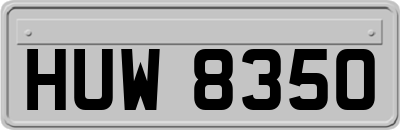 HUW 8350